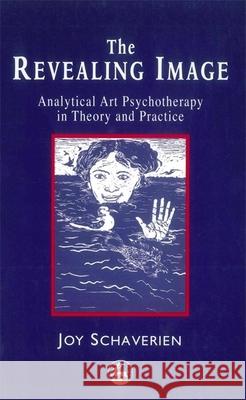 The
REVEALING IMAGE

Analytical Art Psychotherapy
in Theory and Practice

JOY SCHAVERIEN

Kraina Książek